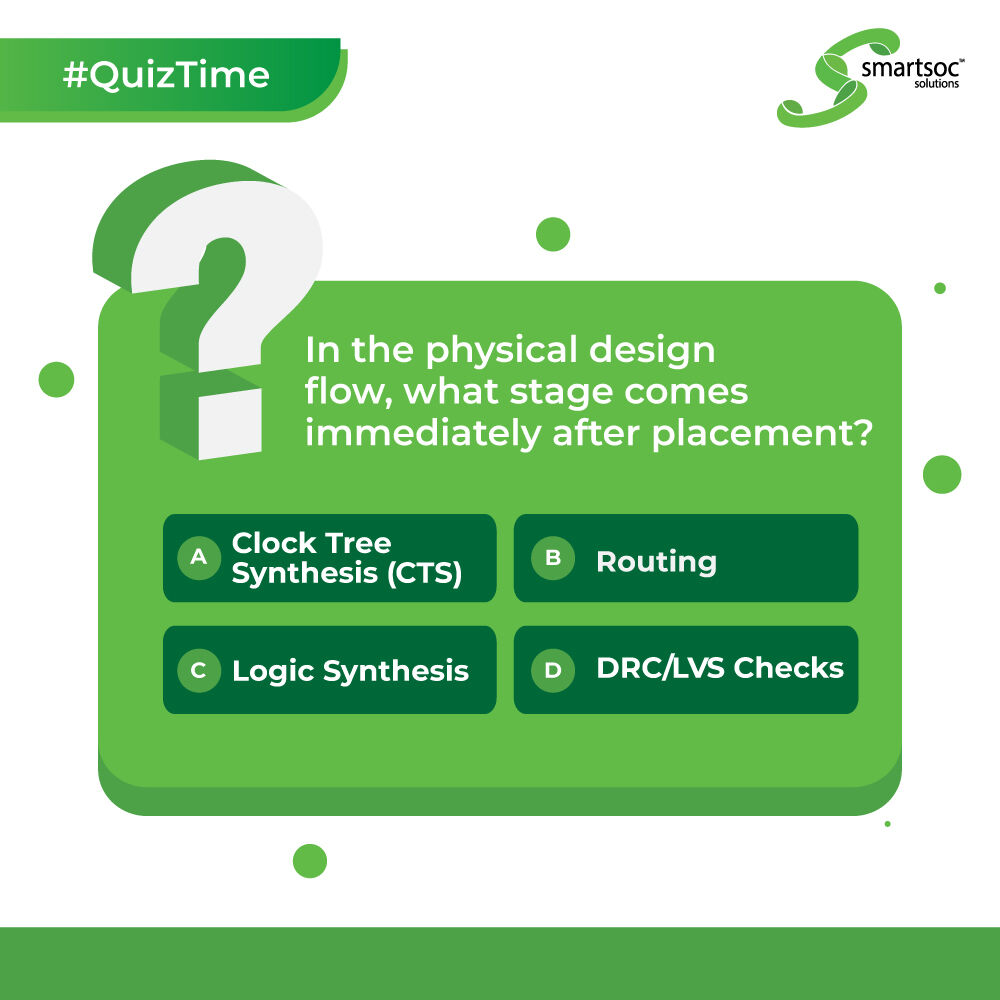 #QuizTime

smartsoc™
solutions

In the physical design flow, what stage comes immediately after placement?

A Clock Tree Synthesis (CTS)

B Routing

C Logic Synthesis

D DRC/LVS Checks